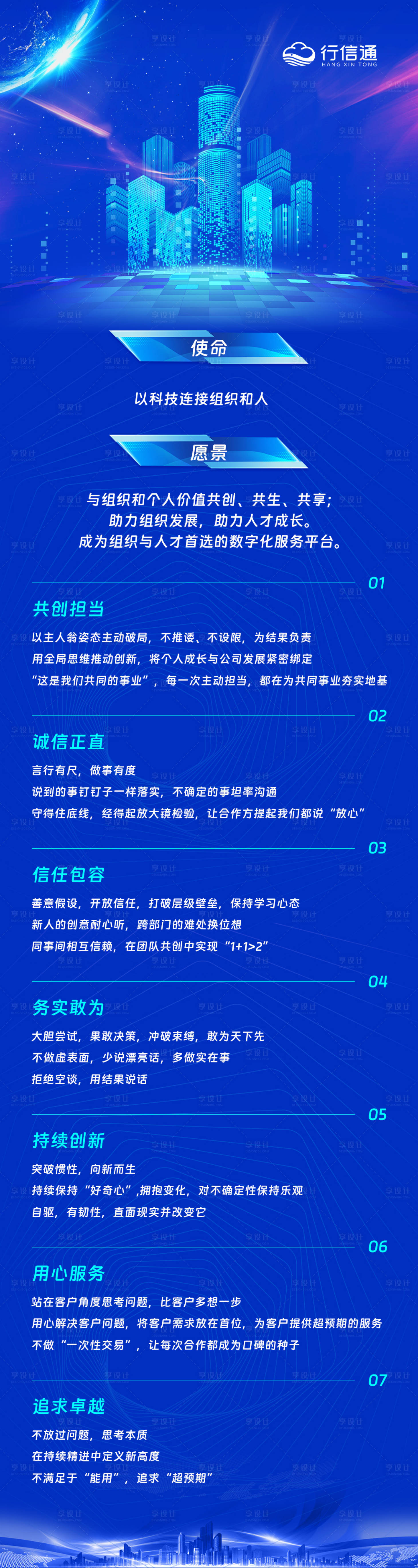 行信通
HANG XIN TONG

使命

以科技连接组织和人

愿景

与组织和个人价值共创、共生、共享;
助力组织发展，助力人才成长。
成为组织与人才首选的数字化服务平台。

01

共创担当

以主人翁姿态主动破局，不推诿、不设限，为结果负责
用全局思维推动创新，将个人成长与公司发展紧密绑定
“这是我们共同的事业”，每一次主动担当，都在为共同事业夯实地基

02

诚信正直

言行有尺，做事有度
说到的事钉钉子一样落实，不确定的事坦率沟通
守得住底线，经得起放大镜检验，让合作方提起我们都说“放心”

03

信任包容

善意假设，开放信任，打破层级壁垒，保持学习心态
新人的创意耐心听，跨部门的难处换位想
同事间相互信赖，在团队共创中实现“1+1>2”

04

务实敢为

大胆尝试，果敢决策，冲破束缚，敢为天下先
不做虚表面，少说漂亮话，多做实在事
拒绝空谈，用结果说话

05

持续创新

突破惯性，向新而生
持续保持“好奇心”，拥抱变化，对不确定性保持乐观
自驱，有韧性，直面现实并改变它

06

用心服务

站在客户角度思考问题，比客户多想一步
用心解决客户问题，将客户需求放在首位，为客户提供超预期的服务
不做“一次性交易”，让每次合作都成为口碑的种子

07

追求卓越

不放过问题，思考本质
在持续精进中定义新高度
不满足于“能用”，追求“超预期”